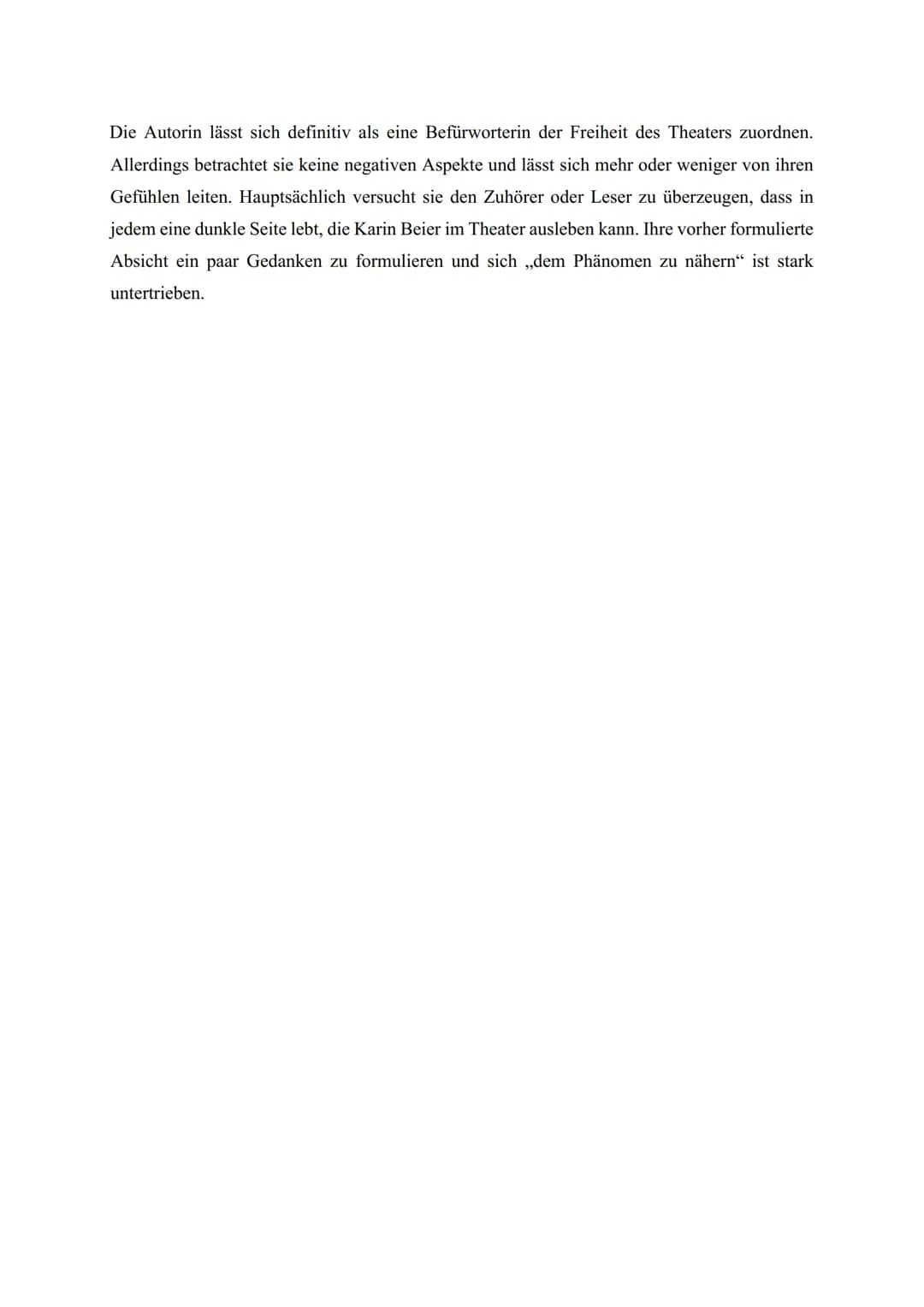 Die Autorin lässt sich definitiv als eine Befürworterin der Freiheit des Theaters zuordnen. Allerdings betrachtet sie keine negativen Aspekte und lässt sich mehr oder weniger von ihren Gefühlen leiten. Hauptsächlich versucht sie den Zuhörer oder Leser zu überzeugen, dass in jedem eine dunkle Seite lebt, die Karin Beier im Theater ausleben kann. Ihre vorher formulierte Absicht ein paar Gedanken zu formulieren und sich „dem Phänomen zu nähern“ ist stark untertrieben.